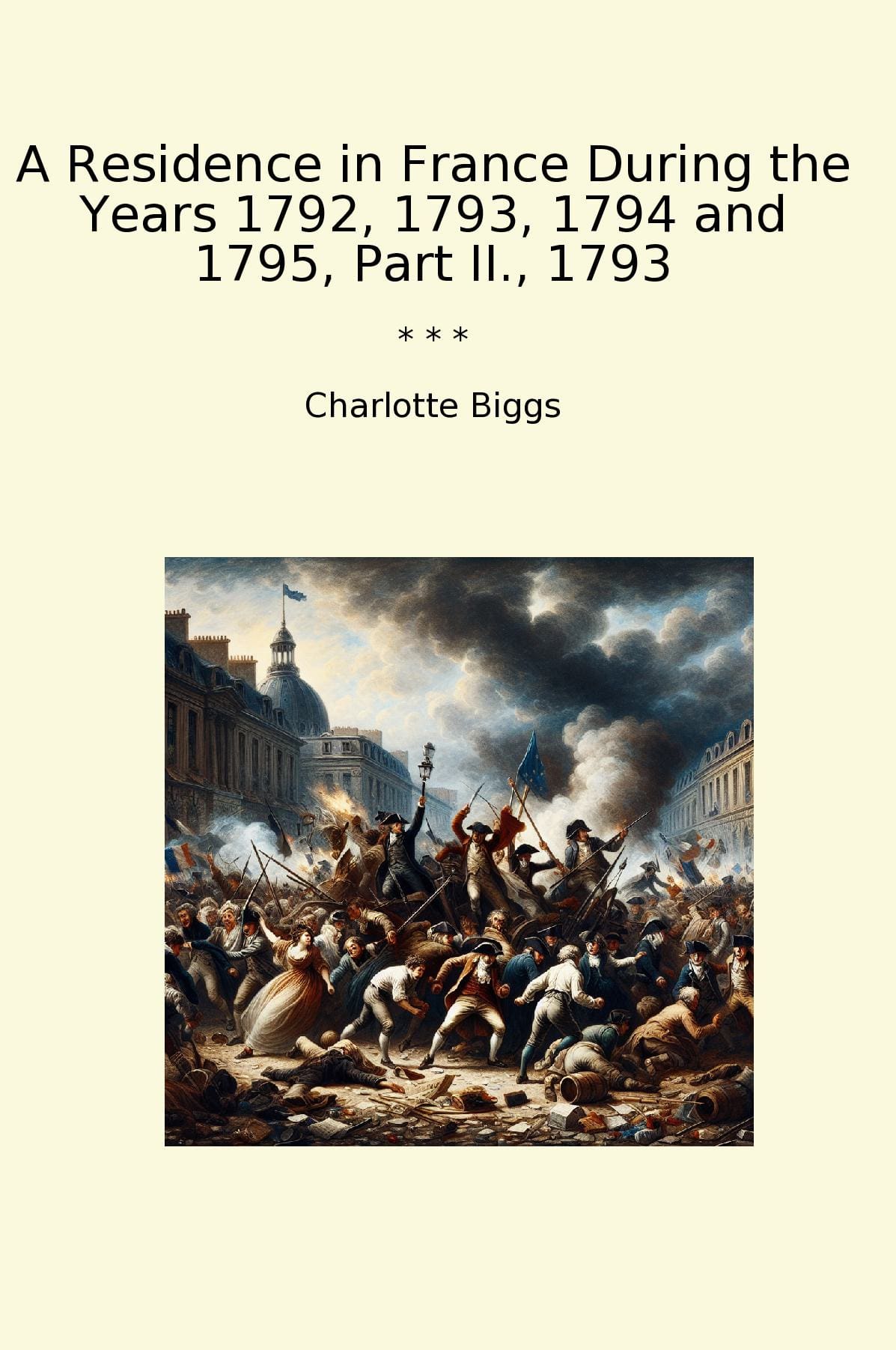 A Residence in France During the Years 1792, 1793, 1794 and 1795, Part II., 1793

* * *

Charlotte Biggs